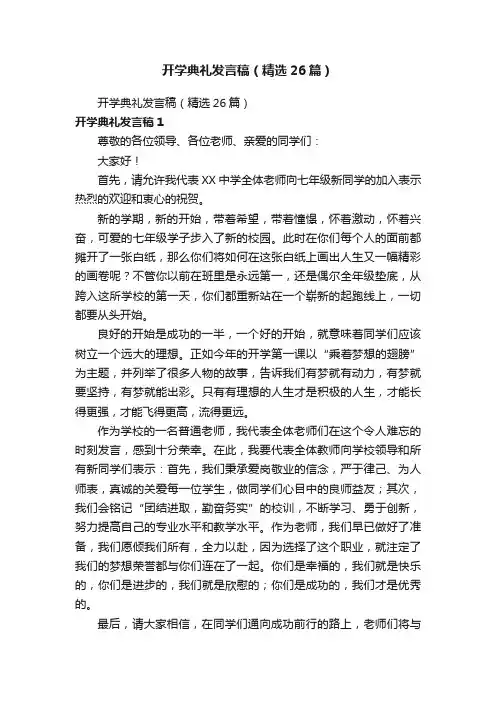 开学典礼发言稿（精选26篇）

开学典礼发言稿（精选26篇）

开学典礼发言稿1

尊敬的各位领导、各位老师、亲爱的同学们：

大家好！

首先，请允许我代表XX中学全体老师向七年级新同学的加入表示热烈的欢迎和衷心的祝贺。

新的学期，新的开始，带着希望，带着憧憬，怀着激动，怀着兴奋，可爱的七年级学子步入了新的校园。此时在你们每个人的面前都摊开了一张白纸，那么你们将如何在这张白纸上画出人生又一幅精彩的画卷呢？不管你以前在班里是永远第一，还是偶尔全年级垫底，从跨入这所学校的第一天，你们都重新站在一个崭新的起跑线上，一切都要从头开始。

良好的开始是成功的一半，一个好的开始，就意味着同学们应该树立一个远大的理想。正如今年的开学第一课以“乘着梦想的翅膀”为主题，并列举了很多人物的故事，告诉我们有梦就有动力，有梦就要坚持，有梦就能出彩。只有有理想的人生才是积极的人生，才能长得更强，才能飞得更高，流得更远。

作为学校的一名普通老师，我代表全体老师们在这个令人难忘的时刻发言，感到十分荣幸。在此，我要代表全体教师向学校领导和所有新同学们表示：首先，我们秉承爱岗敬业的信念，严于律己、为人师表，真诚的关爱每一位学生，做同学们心目中的良师益友；其次，我们会铭记“团结进取，勤奋务实”的校训，不断学习、勇于创新，努力提高自己的专业水平和教学水平。作为老师，我们早已做好了准备，我们愿倾我们所有，全力以赴，因为选择了这个职业，就注定了我们的梦想荣誉都与你们连在了一起。你们是幸福的，我们就是快乐的，你们是进步的，我们就是欣慰的；你们是成功的，我们才是优秀的。

最后，请大家相信，在同学们通向成功前行的路上，老师们将与